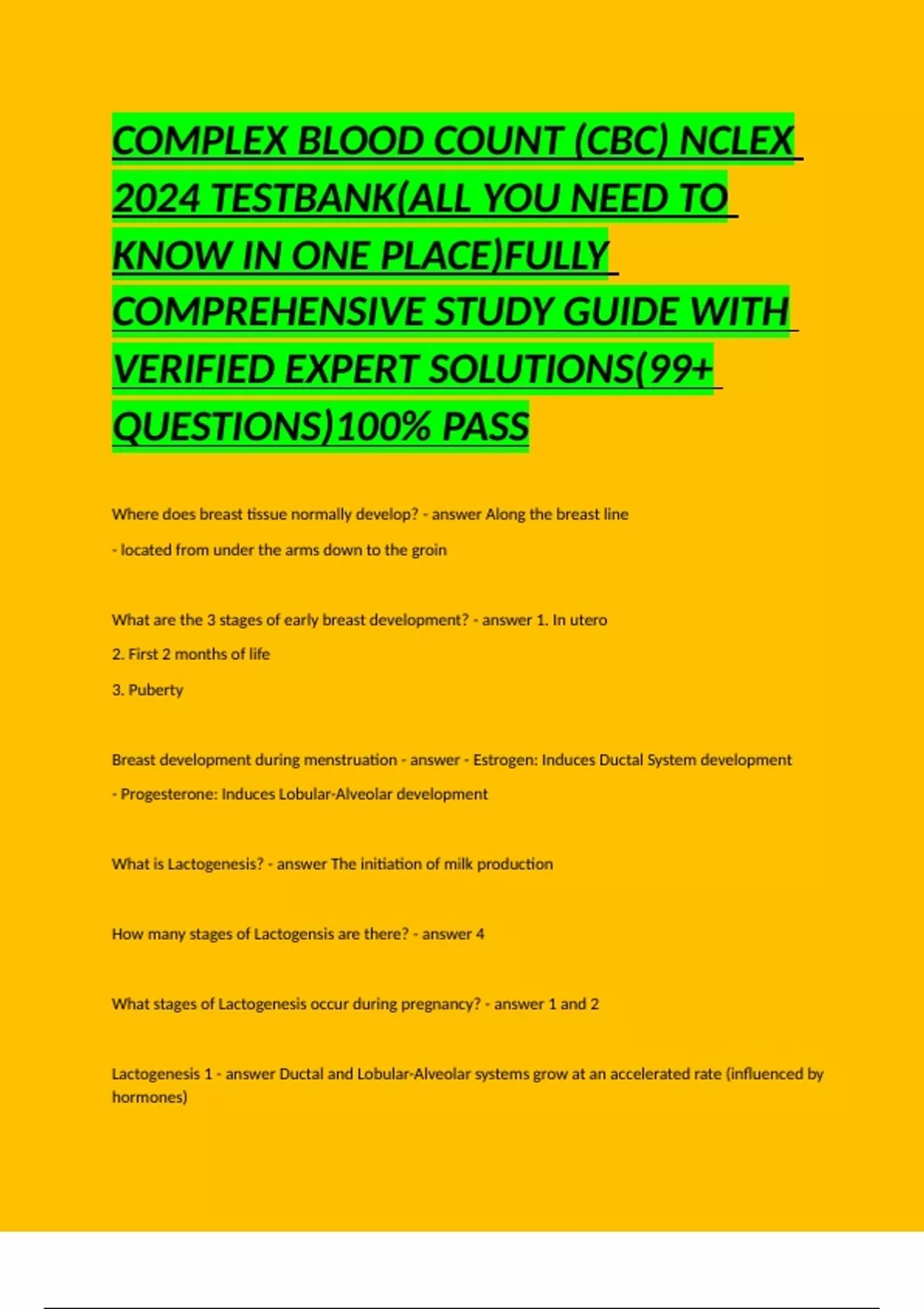 COMPLEX BLOOD COUNT (CBC) NCLEX 2024 TESTBANK(ALL YOU NEED TO KNOW IN ONE PLACE)FULLY COMPREHENSIVE STUDY GUIDE WITH VERIFIED EXPERT SOLUTIONS(99+ QUESTIONS)100% PASS

Where does breast tissue normally develop? - answer Along the breast line

- located from under the arms down to the groin

What are the 3 stages of early breast development? - answer 1. In utero

2. First 2 months of life

3. Puberty

Breast development during menstruation - answer - Estrogen: Induces Ductal System development

- Progesterone: Induces Lobular-Alveolar development

What is Lactogenesis? - answer The initiation of milk production

How many stages of Lactogensis are there? - answer 4

What stages of Lactogenesis occur during pregnancy? - answer 1 and 2

Lactogenesis 1 - answer Ductal and Lobular-Alveolar systems grow at an accelerated rate (influenced by hormones)